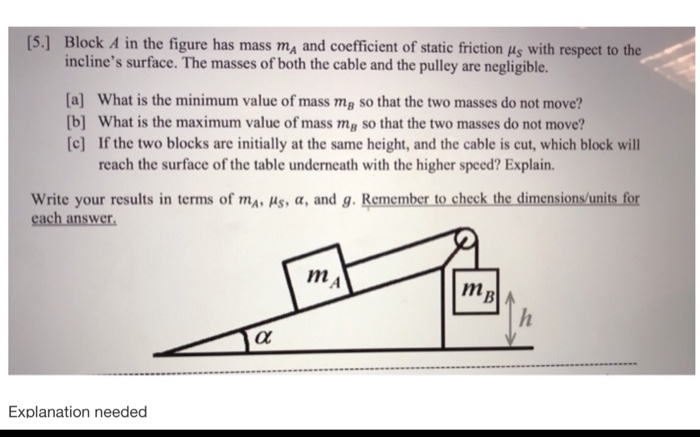 [5.] Block $A$ in the figure has mass $m_A$ and coefficient of static friction $\mu_S$ with respect to the incline's surface. The masses of both the cable and the pulley are negligible.

[a] What is the minimum value of mass $m_B$ so that the two masses do not move?
[b] What is the maximum value of mass $m_B$ so that the two masses do not move?
[c] If the two blocks are initially at the same height, and the cable is cut, which block will reach the surface of the table underneath with the higher speed? Explain.

Write your results in terms of $m_A$, $\mu_S$, $\alpha$, and $g$. Remember to check the dimensions/units for each answer.

$m_A$

$m_B$

$h$

$\alpha$

Explanation needed